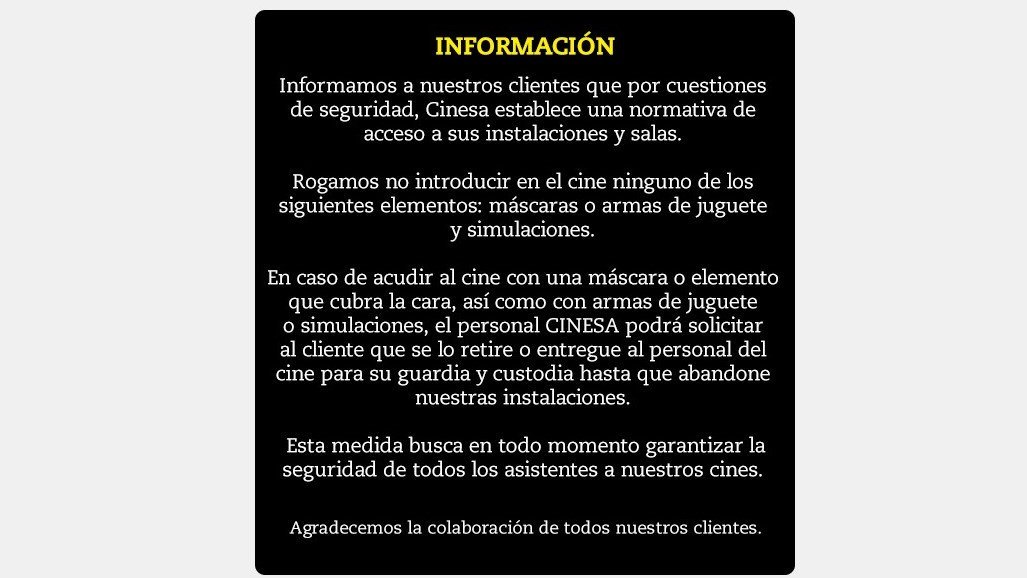 INFORMACIÓN

Informamos a nuestros clientes que por cuestiones de seguridad, Cinesa establece una normativa de acceso a sus instalaciones y salas.

Rogamos no introducir en el cine ninguno de los siguientes elementos: máscaras o armas de juguete y simulaciones.

En caso de acudir al cine con una máscara o elemento que cubra la cara, así como con armas de juguete o simulaciones, el personal CINESA podrá solicitar al cliente que se lo retire o entregue al personal del cine para su guardia y custodia hasta que abandone nuestras instalaciones.

Esta medida busca en todo momento garantizar la seguridad de todos los asistentes a nuestros cines.

Agradecemos la colaboración de todos nuestros clientes.